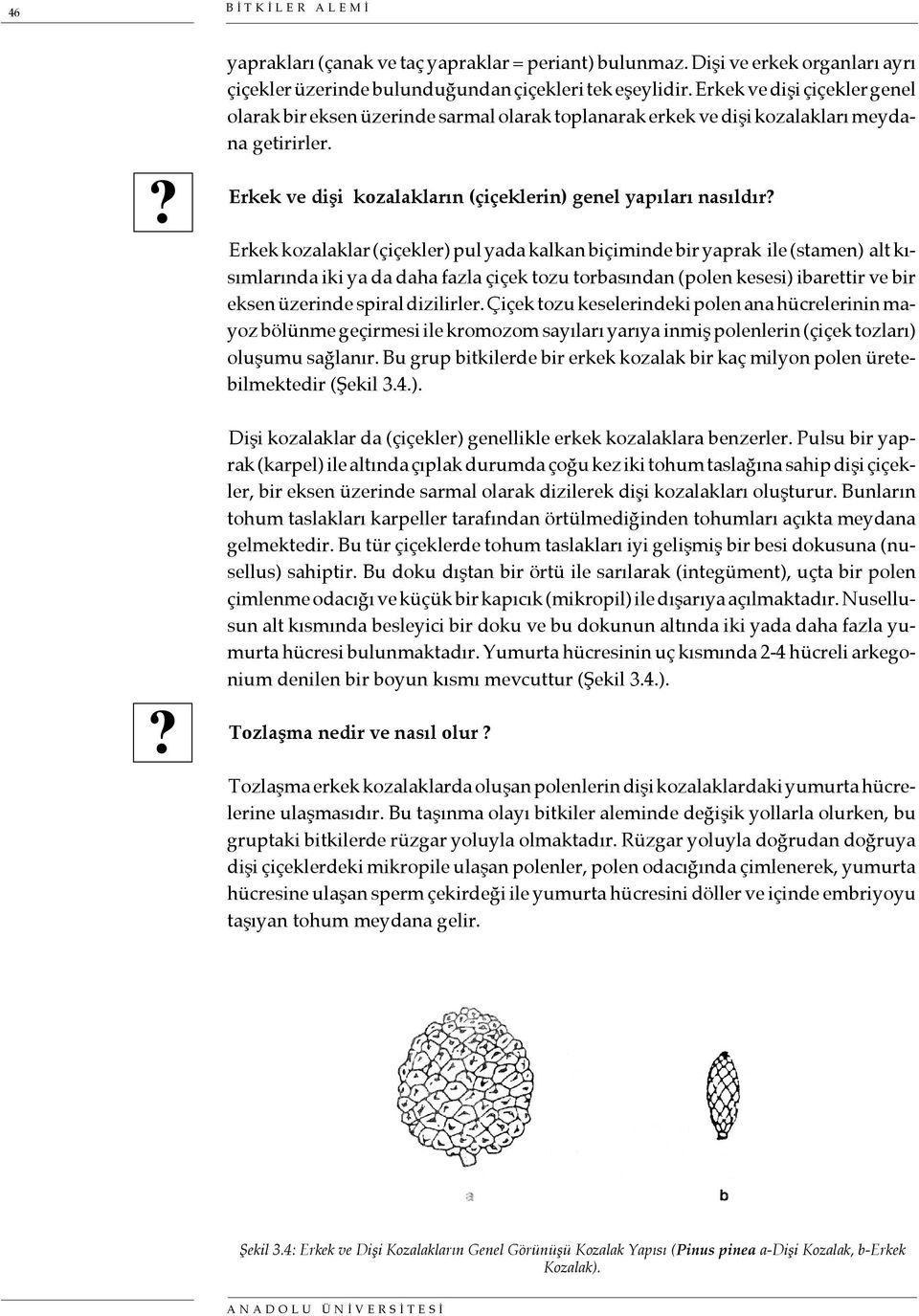 46 BİTKİLER ALEMİ

yaprakları (çanak ve taç yapraklar = periant) bulunmaz. Dişi ve erkek organları ayrı çiçekler üzerinde bulunduğundan çiçekleri tek eşeylidir. Erkek ve dişi çiçekler genel olarak bir eksen üzerinde sarmal olarak toplanarak erkek ve dişi kozalakları meydana getirirler.

?

Erkek ve dişi kozalakların (çiçeklerin) genel yapıları nasıldır?

Erkek kozalaklar (çiçekler) pul yada kalkan biçiminde bir yaprak ile (stamen) alt kısımlarında iki ya da daha fazla çiçek tozu torbasından (polen kesesi) ibarettir ve bir eksen üzerinde spiral dizilirler. Çiçek tozu keselerindeki polen ana hücrelerinin mayoz bölünme geçirmesi ile kromozom sayıları yarıya inmiş polenlerin (çiçek tozları) oluşumu sağlanır. Bu grup bitkilerde bir erkek kozalak bir kaç milyon polen üretebilmektedir (Şekil 3.4.).

Dişi kozalaklar da (çiçekler) genellikle erkek kozalaklara benzerler. Pulsu bir yaprak (karpel) ile altında çıplak durumda çoğu kez iki tohum taslağına sahip dişi çiçekler, bir eksen üzerinde sarmal olarak dizilerek dişi kozalakları oluşturur. Bunların tohum taslakları karpeller tarafından örtülmediğinden tohumları açıkta meydana gelmektedir. Bu tür çiçeklerde tohum taslakları iyi gelişmiş bir besi dokusuna (nusellus) sahiptir. Bu doku dıştan bir örtü ile sarılarak (integüment), uçta bir polen çimlenme odacığı ve küçük bir kapıcık (mikropil) ile dışarıya açılmaktadır. Nusellusun alt kısmında besleyici bir doku ve bu dokunun altında iki yada daha fazla yumurta hücresi bulunmaktadır. Yumurta hücresinin uç kısmında 2-4 hücreli arkegonium denilen bir boyun kısmı mevcuttur (Şekil 3.4.).

?

Tozlaşma nedir ve nasıl olur ?

Tozlaşma erkek kozalaklarda oluşan polenlerin dişi kozalaklardaki yumurta hücrelerine ulaşmasıdır. Bu taşınma olayı bitkiler aleminde değişik yollarla olurken, bu gruptaki bitkilerde rüzgar yoluyla olmaktadır. Rüzgar yoluyla doğrudan doğruya dişi çiçeklerdeki mikropile ulaşan polenler, polen odacığında çimlenerek, yumurta hücresine ulaşan sperm çekirdeği ile yumurta hücresini döller ve içinde embriyoyu taşıyan tohum meydana gelir.

a

b

Şekil 3.4: Erkek ve Dişi Kozalakların Genel Görünüşü Kozalak Yapısı (Pinus pinea a-Dişi Kozalak, b-Erkek Kozalak).

ANADOLU ÜNİVERSİTESİ